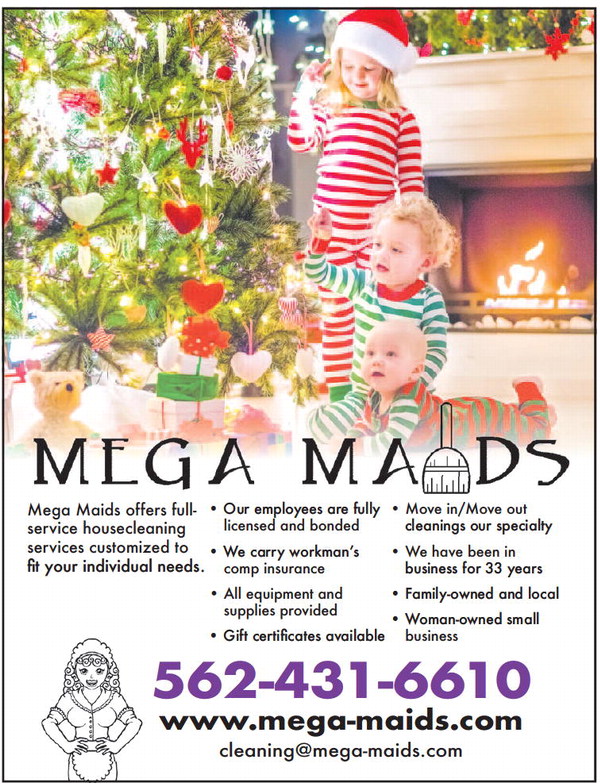 MEGA MAIDS

Mega Maids offers full-service housecleaning services customized to fit your individual needs.

• Our employees are fully licensed and bonded
• We carry workman's comp insurance
• All equipment and supplies provided
• Gift certificates available

• Move in/Move out cleanings our specialty
• We have been in business for 33 years
• Family-owned and local
• Woman-owned small business

562-431-6610
www.mega-maids.com
cleaning@mega-maids.com